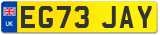 UK
EG73 JAY